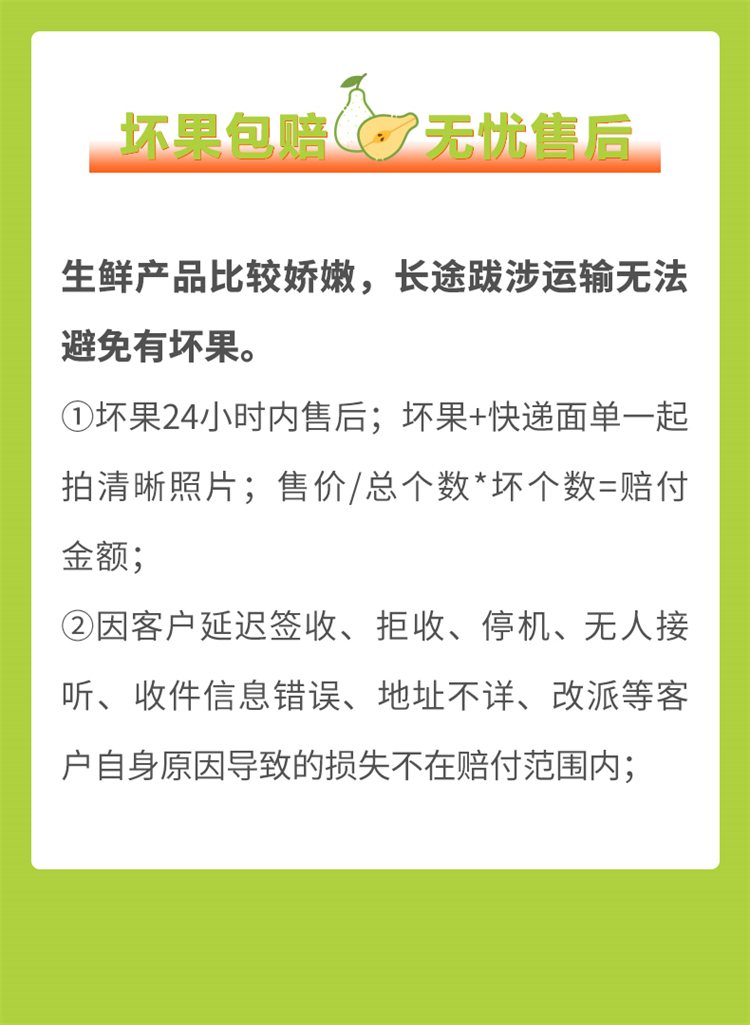 坏果包赔 无忧售后

生鲜产品比较娇嫩，长途跋涉运输无法避免有坏果。

①坏果24小时内售后；坏果+快递面单一起拍清晰照片；售价/总个数*坏个数=赔付金额；

②因客户延迟签收、拒收、停机、无人接听、收件信息错误、地址不详、改派等客户自身原因导致的损失不在赔付范围内；